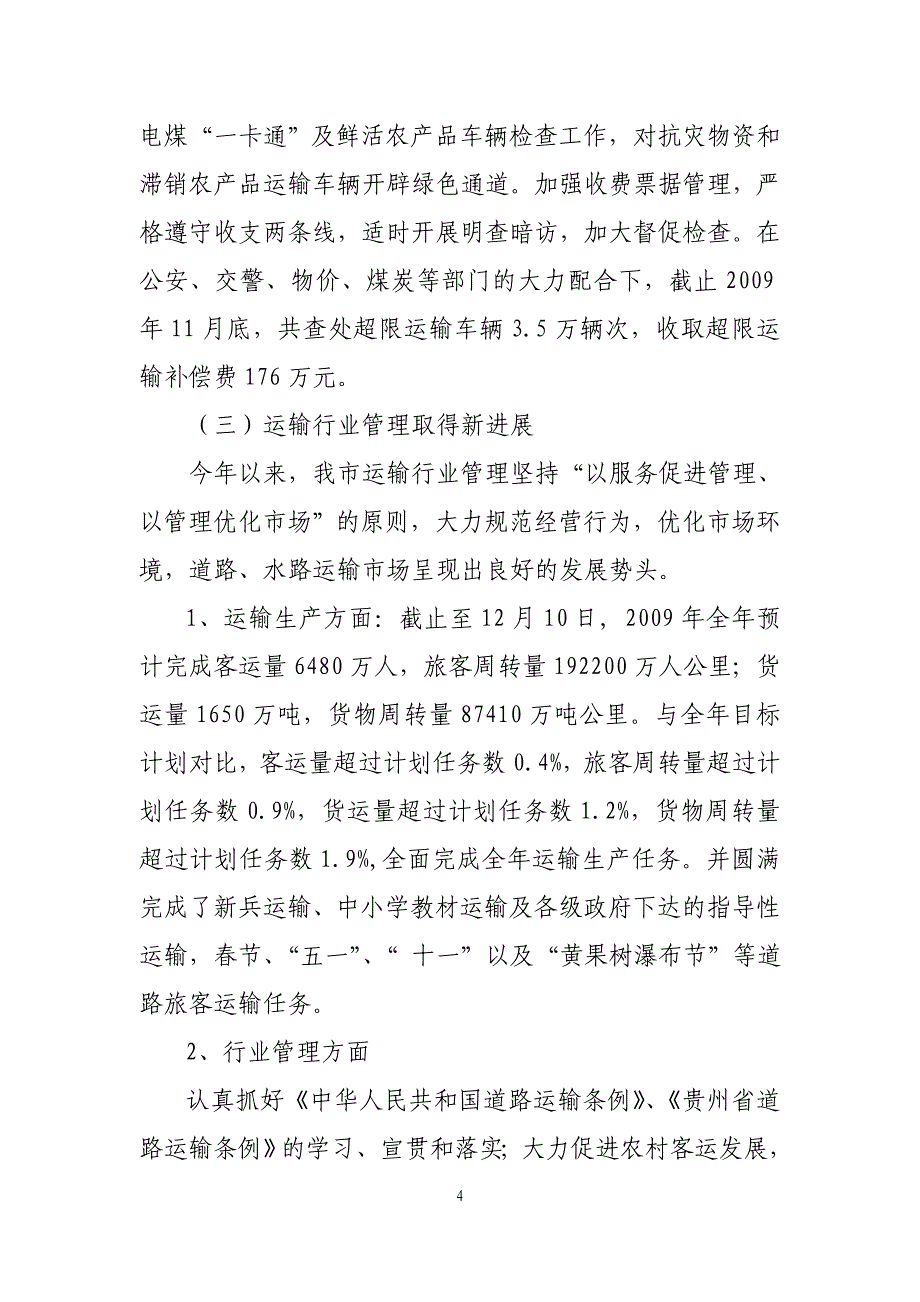 电煤“一卡通”及鲜活农产品车辆检查工作，对抗灾物资和滞销农产品运输车辆开辟绿色通道。加强收费票据管理，严格遵守收支两条线，适时开展明查暗访，加大督促检查。在公安、交警、物价、煤炭等部门的大力配合下，截止 2009 年 11 月底，共查处超限运输车辆 3.5 万辆次，收取超限运输补偿费 176 万元。

（三）运输行业管理取得新进展

今年以来，我市运输行业管理坚持“以服务促进管理、以管理优化市场”的原则，大力规范经营行为，优化市场环境，道路、水路运输市场呈现出良好的发展势头。

1、运输生产方面：截止至 12 月 10 日，2009 年全年预计完成客运量 6480 万人，旅客周转量 192200 万人公里；货运量 1650 万吨，货物周转量 87410 万吨公里。与全年目标计划对比，客运量超过计划任务数 0.4%，旅客周转量超过计划任务数 0.9%，货运量超过计划任务数 1.2%，货物周转量超过计划任务数 1.9%，全面完成全年运输生产任务。并圆满完成了新兵运输、中小学教材运输及各级政府下达的指导性运输，春节、“五一”、“ 十一”以及“黄果树瀑布节”等道路旅客运输任务。

2、行业管理方面

认真抓好《中华人民共和国道路运输条例》、《贵州省道路运输条例》的学习、宣贯和落实；大力促进农村客运发展，

4